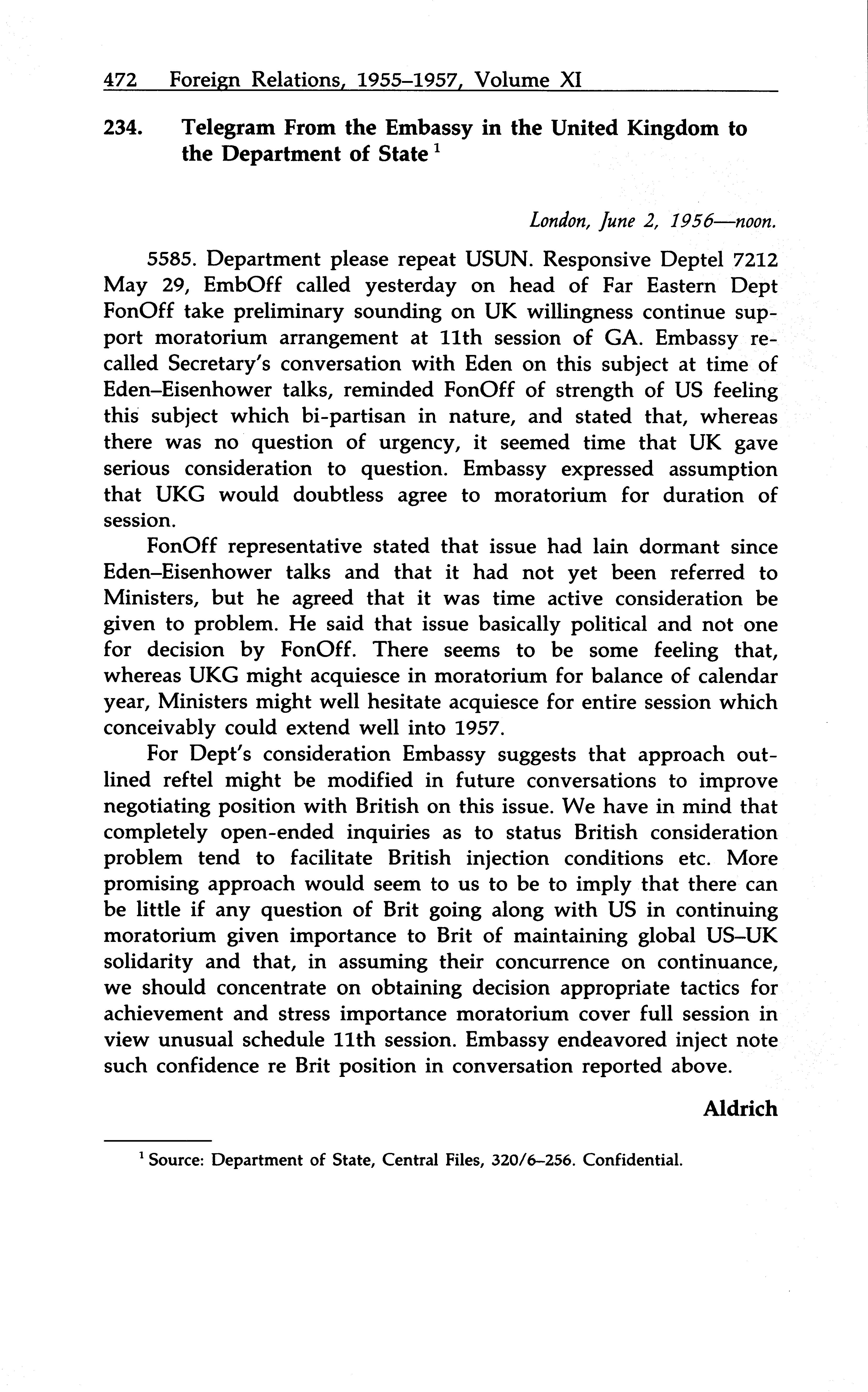 472 Foreign Relations, 1955–1957, Volume XI

234. Telegram From the Embassy in the United Kingdom to the Department of State $^1$

London, June 2, 1956—noon.

5585. Department please repeat USUN. Responsive Deptel 7212 May 29, EmbOff called yesterday on head of Far Eastern Dept FonOff take preliminary sounding on UK willingness continue support moratorium arrangement at 11th session of GA. Embassy recalled Secretary's conversation with Eden on this subject at time of Eden–Eisenhower talks, reminded FonOff of strength of US feeling this subject which bi-partisan in nature, and stated that, whereas there was no question of urgency, it seemed time that UK gave serious consideration to question. Embassy expressed assumption that UKG would doubtless agree to moratorium for duration of session.

FonOff representative stated that issue had lain dormant since Eden–Eisenhower talks and that it had not yet been referred to Ministers, but he agreed that it was time active consideration be given to problem. He said that issue basically political and not one for decision by FonOff. There seems to be some feeling that, whereas UKG might acquiesce in moratorium for balance of calendar year, Ministers might well hesitate acquiesce for entire session which conceivably could extend well into 1957.

For Dept's consideration Embassy suggests that approach outlined reftel might be modified in future conversations to improve negotiating position with British on this issue. We have in mind that completely open-ended inquiries as to status British consideration problem tend to facilitate British injection conditions etc. More promising approach would seem to us to be to imply that there can be little if any question of Brit going along with US in continuing moratorium given importance to Brit of maintaining global US–UK solidarity and that, in assuming their concurrence on continuance, we should concentrate on obtaining decision appropriate tactics for achievement and stress importance moratorium cover full session in view unusual schedule 11th session. Embassy endeavored inject note such confidence re Brit position in conversation reported above.

Aldrich

$^1$ Source: Department of State, Central Files, 320/6–256. Confidential.